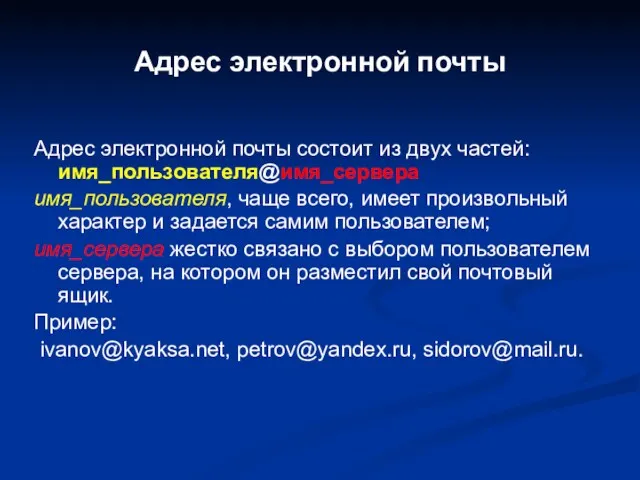 Адрес электронной почты

Адрес электронной почты состоит из двух частей: имя_пользователя@имя_сервера

имя_пользователя, чаще всего, имеет произвольный характер и задается самим пользователем;

имя_сервера жестко связано с выбором пользователем сервера, на котором он разместил свой почтовый ящик.

Пример:

ivanov@kyaksa.net, petrov@yandex.ru, sidorov@mail.ru.